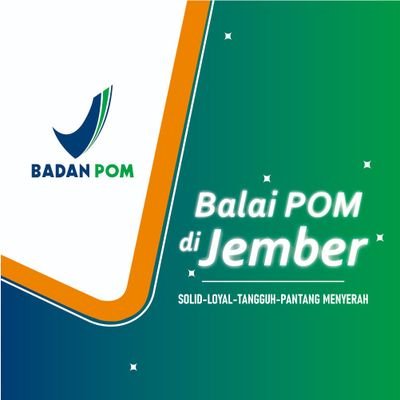 BADAN POM

Balai POM di Jember

SOLID-LOYAL-TANGGUH-PANTANG MENYERAH